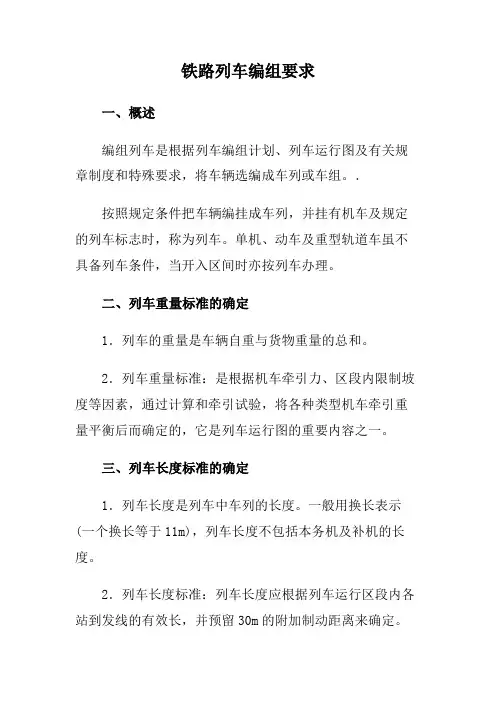 铁路列车编组要求

一、概述

编组列车是根据列车编组计划、列车运行图及有关规章制度和特殊要求，将车辆选编成车列或车组。.

按照规定条件把车辆编挂成车列，并挂有机车及规定的列车标志时，称为列车。单机、动车及重型轨道车虽不具备列车条件，当开入区间时亦按列车办理。

二、列车重量标准的确定

1．列车的重量是车辆自重与货物重量的总和。

2．列车重量标准：是根据机车牵引力、区段内限制坡度等因素，通过计算和牵引试验，将各种类型机车牵引重量平衡后而确定的，它是列车运行图的重要内容之一。

三、列车长度标准的确定

1．列车长度是列车中车列的长度。一般用换长表示（一个换长等于 11m），列车长度不包括本务机及补机的长度。

2．列车长度标准：列车长度应根据列车运行区段内各站到发线的有效长，并预留 30m 的附加制动距离来确定。